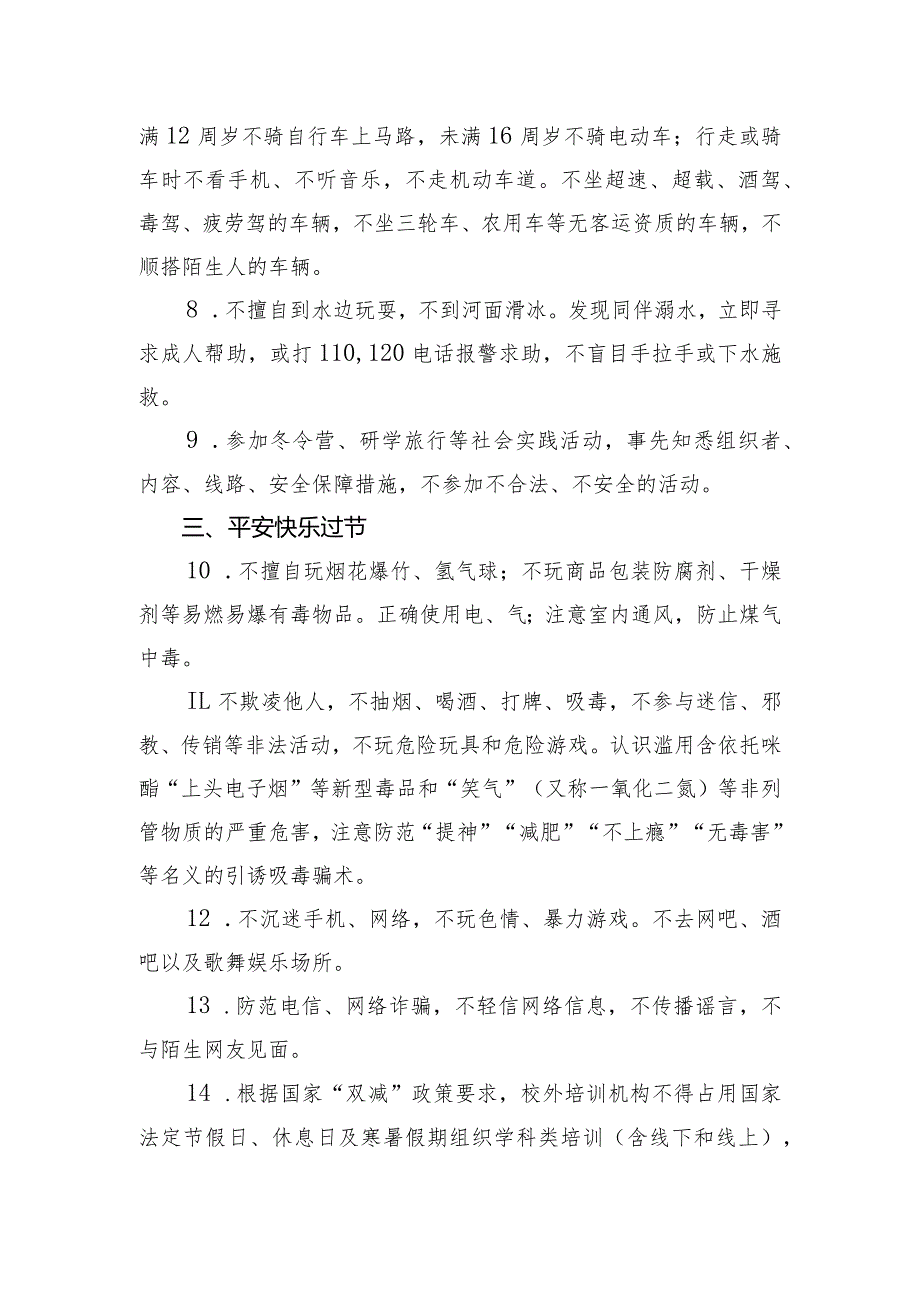 满12周岁不骑自行车上马路，未满16周岁不骑电动车；行走或骑车时不看手机、不听音乐，不走机动车道。不坐超速、超载、酒驾、毒驾、疲劳驾的车辆，不坐三轮车、农用车等无客运资质的车辆，不顺搭陌生人的车辆。

8．不擅自到水边玩耍，不到河面滑冰。发现同伴溺水，立即寻求成人帮助，或打110,120电话报警求助，不盲目手拉手或下水施救。

9．参加冬令营、研学旅行等社会实践活动，事先知悉组织者、内容、线路、安全保障措施，不参加不合法、不安全的活动。

三、平安快乐过节

10．不擅自玩烟花爆竹、氢气球；不玩商品包装防腐剂、干燥剂等易燃易爆有毒物品。正确使用电、气；注意室内通风，防止煤气中毒。

IL不欺凌他人，不抽烟、喝酒、打牌、吸毒，不参与迷信、邪教、传销等非法活动，不玩危险玩具和危险游戏。认识滥用含依托咪酯“上头电子烟”等新型毒品和“笑气”（又称一氧化二氮）等非列管物质的严重危害，注意防范“提神”“减肥”“不上瘾”“无毒害”等名义的引诱吸毒骗术。

12．不沉迷手机、网络，不玩色情、暴力游戏。不去网吧、酒吧以及歌舞娱乐场所。

13．防范电信、网络诈骗，不轻信网络信息，不传播谣言，不与陌生网友见面。

14．根据国家“双减”政策要求，校外培训机构不得占用国家法定节假日、休息日及寒暑假期组织学科类培训（含线下和线上），